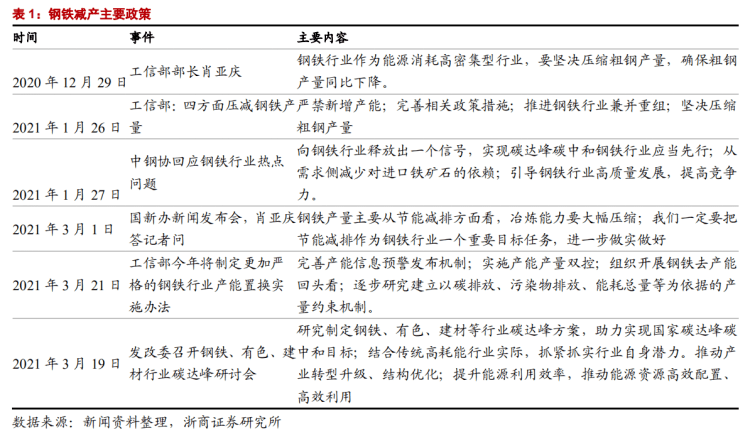 表 1：钢铁减产主要政策

| 时间 | 事件 | 主要内容 |
|---|---|---|
| 2020 年 12 月 29 日 | 工信部部长肖亚庆 | 钢铁行业作为能源消耗高密集型行业，要坚决压缩粗钢产量，确保粗钢产量同比下降。 |
| 2021 年 1 月 26 日 | 工信部：四方面压减钢铁产量 | 严禁新增产能；完善相关政策措施；推进钢铁行业兼并重组；坚决压缩粗钢产量 |
| 2021 年 1 月 27 日 | 中钢协回应钢铁行业热点问题 | 向钢铁行业释放出一个信号，实现碳达峰碳中和钢铁行业应当先行；从需求侧减少对进口铁矿石的依赖；引导钢铁行业高质量发展，提高竞争力。 |
| 2021 年 3 月 1 日 | 国新办新闻发布会，肖亚庆答记者问 | 钢铁产量主要从节能减排方面看，冶炼能力要大幅压缩；我们一定要把节能减排作为钢铁行业一个重要目标任务，进一步做实做好 |
| 2021 年 3 月 21 日 | 工信部今年将制定更加严格的钢铁行业产能置换实施办法 | 完善产能信息预警发布机制；实施产能产量双控；组织开展钢铁去产能回头看；逐步研究建立以碳排放、污染物排放、能耗总量等为依据的产量约束机制。 |
| 2021 年 3 月 19 日 | 发改委召开钢铁、有色、建材行业碳达峰研讨会 | 研究制定钢铁、有色、建材等行业碳达峰方案，助力实现国家碳达峰碳中和目标；结合传统高耗能行业实际，抓紧抓实行业自身潜力。推动产业转型升级、结构优化；提升能源利用效率，推动能源资源高效配置、高效利用 |

数据来源：新闻资料整理，浙商证券研究所